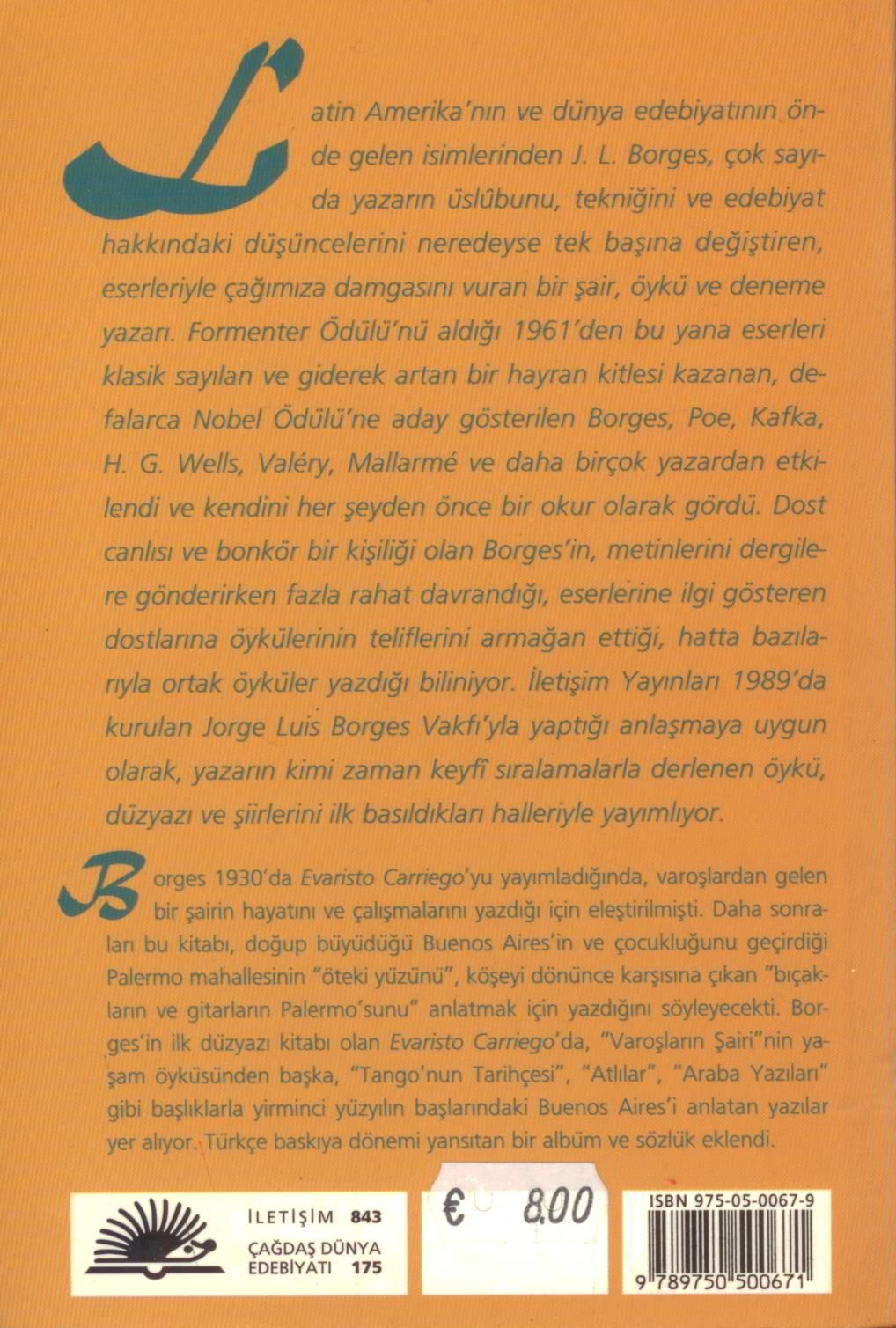 Latin Amerika'nın ve dünya edebiyatının önde gelen isimlerinden J. L. Borges, çok sayıda yazarın üslûbunu, tekniğini ve edebiyat hakkındaki düşüncelerini neredeyse tek başına değiştiren, eserleriyle çağımıza damgasını vuran bir şair, öykü ve deneme yazarı. Formenter Ödülü'nü aldığı 1961'den bu yana eserleri klasik sayılan ve giderek artan bir hayran kitlesi kazanan, defalarca Nobel Ödülü'ne aday gösterilen Borges, Poe, Kafka, H. G. Wells, Valéry, Mallarmé ve daha birçok yazardan etkilendi ve kendini her şeyden önce bir okur olarak gördü. Dost canlısı ve bonkör bir kişiliği olan Borges'in, metinlerini dergilere gönderirken fazla rahat davrandığı, eserlerine ilgi gösteren dostlarına öykülerinin teliflerini armağan ettiği, hatta bazılarıyla ortak öyküler yazdığı biliniyor. İletişim Yayınları 1989'da kurulan Jorge Luis Borges Vakfı'yla yaptığı anlaşmaya uygun olarak, yazarın kimi zaman keyfî sıralamalarla derlenen öykü, düzyazı ve şiirlerini ilk basıldıkları halleriyle yayımlıyor.

Borges 1930'da Evaristo Carriego'yu yayımladığında, varoşlardan gelen bir şairin hayatını ve çalışmalarını yazdığı için eleştirilmişti. Daha sonraları bu kitabı, doğup büyüdüğü Buenos Aires'in ve çocukluğunu geçirdiği Palermo mahallesinin "öteki yüzünü", köşeyi dönünce karşısına çıkan "bıçakların ve gitarların Palermo'sunu" anlatmak için yazdığını söyleyecekti. Borges'in ilk düzyazı kitabı olan Evaristo Carriego'da, "Varoşların Şairi"nin yaşam öyküsünden başka, "Tango'nun Tarihçesi", "Atlılar", "Araba Yazıları" gibi başlıklarla yirminci yüzyılın başlarındaki Buenos Aires'i anlatan yazılar yer alıyor. Türkçe baskıya dönemi yansıtan bir albüm ve sözlük eklendi.

İLETİŞİM 843
ÇAĞDAŞ DÜNYA EDEBİYATI 175

€ 8.00

ISBN 975-05-0067-9
9 789750 500671